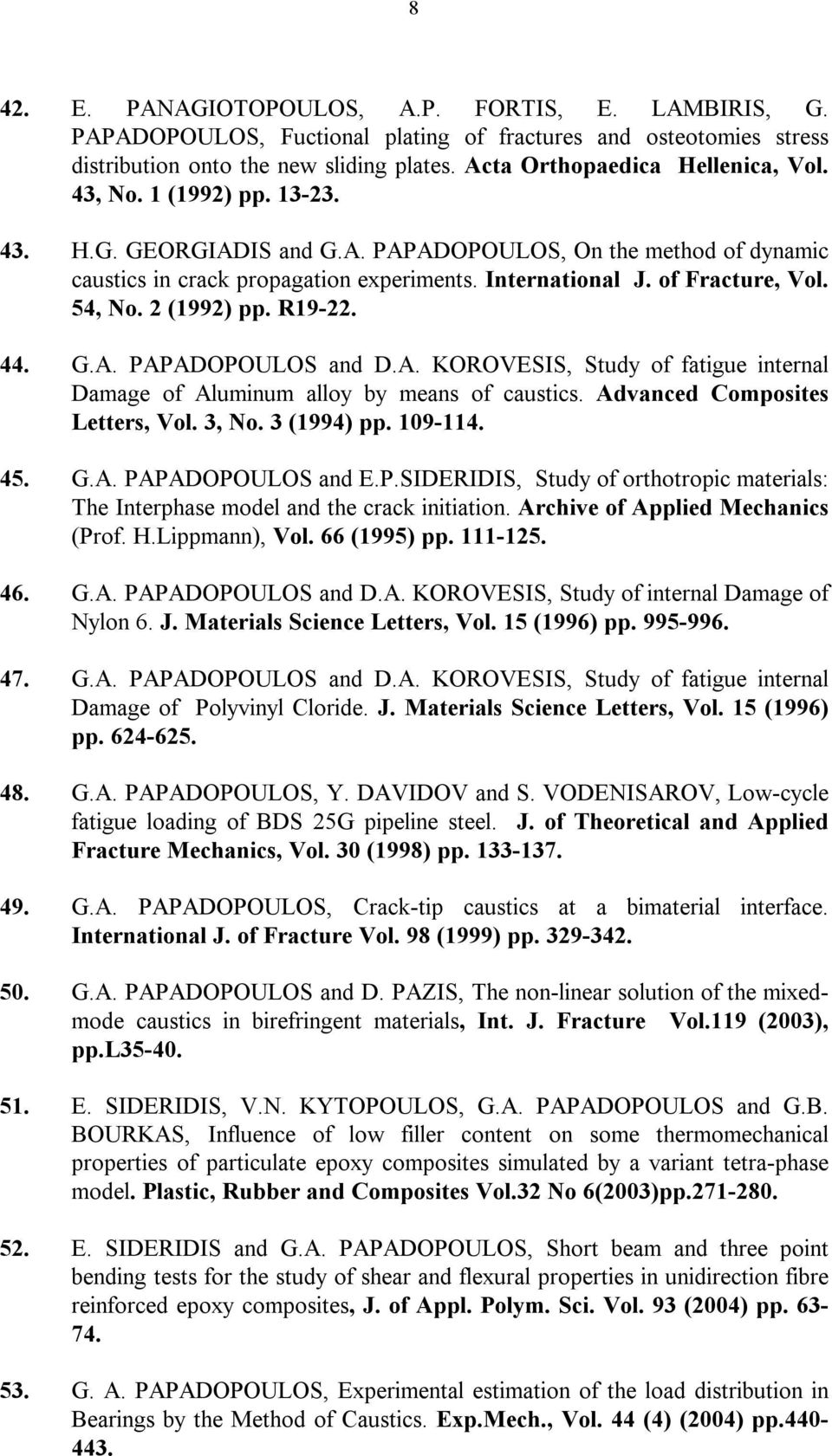 8

42. E. PANAGIOTOPOULOS, A.P. FORTIS, E. LAMBIRIS, G. PAPADOPOULOS, Fuctional plating of fractures and osteotomies stress distribution onto the new sliding plates. Acta Orthopaedica Hellenica, Vol. 43, No. 1 (1992) pp. 13-23.

43. H.G. GEORGIADIS and G.A. PAPADOPOULOS, On the method of dynamic caustics in crack propagation experiments. International J. of Fracture, Vol. 54, No. 2 (1992) pp. R19-22.

44. G.A. PAPADOPOULOS and D.A. KOROVESIS, Study of fatigue internal Damage of Aluminum alloy by means of caustics. Advanced Composites Letters, Vol. 3, No. 3 (1994) pp. 109-114.

45. G.A. PAPADOPOULOS and E.P.SIDERIDIS, Study of orthotropic materials: The Interphase model and the crack initiation. Archive of Applied Mechanics (Prof. H.Lippmann), Vol. 66 (1995) pp. 111-125.

46. G.A. PAPADOPOULOS and D.A. KOROVESIS, Study of internal Damage of Nylon 6. J. Materials Science Letters, Vol. 15 (1996) pp. 995-996.

47. G.A. PAPADOPOULOS and D.A. KOROVESIS, Study of fatigue internal Damage of Polyvinyl Cloride. J. Materials Science Letters, Vol. 15 (1996) pp. 624-625.

48. G.A. PAPADOPOULOS, Y. DAVIDOV and S. VODENISAROV, Low-cycle fatigue loading of BDS 25G pipeline steel. J. of Theoretical and Applied Fracture Mechanics, Vol. 30 (1998) pp. 133-137.

49. G.A. PAPADOPOULOS, Crack-tip caustics at a bimaterial interface. International J. of Fracture Vol. 98 (1999) pp. 329-342.

50. G.A. PAPADOPOULOS and D. PAZIS, The non-linear solution of the mixed-mode caustics in birefringent materials, Int. J. Fracture Vol.119 (2003), pp.L35-40.

51. E. SIDERIDIS, V.N. KYTOPOULOS, G.A. PAPADOPOULOS and G.B. BOURKAS, Influence of low filler content on some thermomechanical properties of particulate epoxy composites simulated by a variant tetra-phase model. Plastic, Rubber and Composites Vol.32 No 6(2003)pp.271-280.

52. E. SIDERIDIS and G.A. PAPADOPOULOS, Short beam and three point bending tests for the study of shear and flexural properties in unidirection fibre reinforced epoxy composites, J. of Appl. Polym. Sci. Vol. 93 (2004) pp. 63-74.

53. G. A. PAPADOPOULOS, Experimental estimation of the load distribution in Bearings by the Method of Caustics. Exp.Mech., Vol. 44 (4) (2004) pp.440-443.